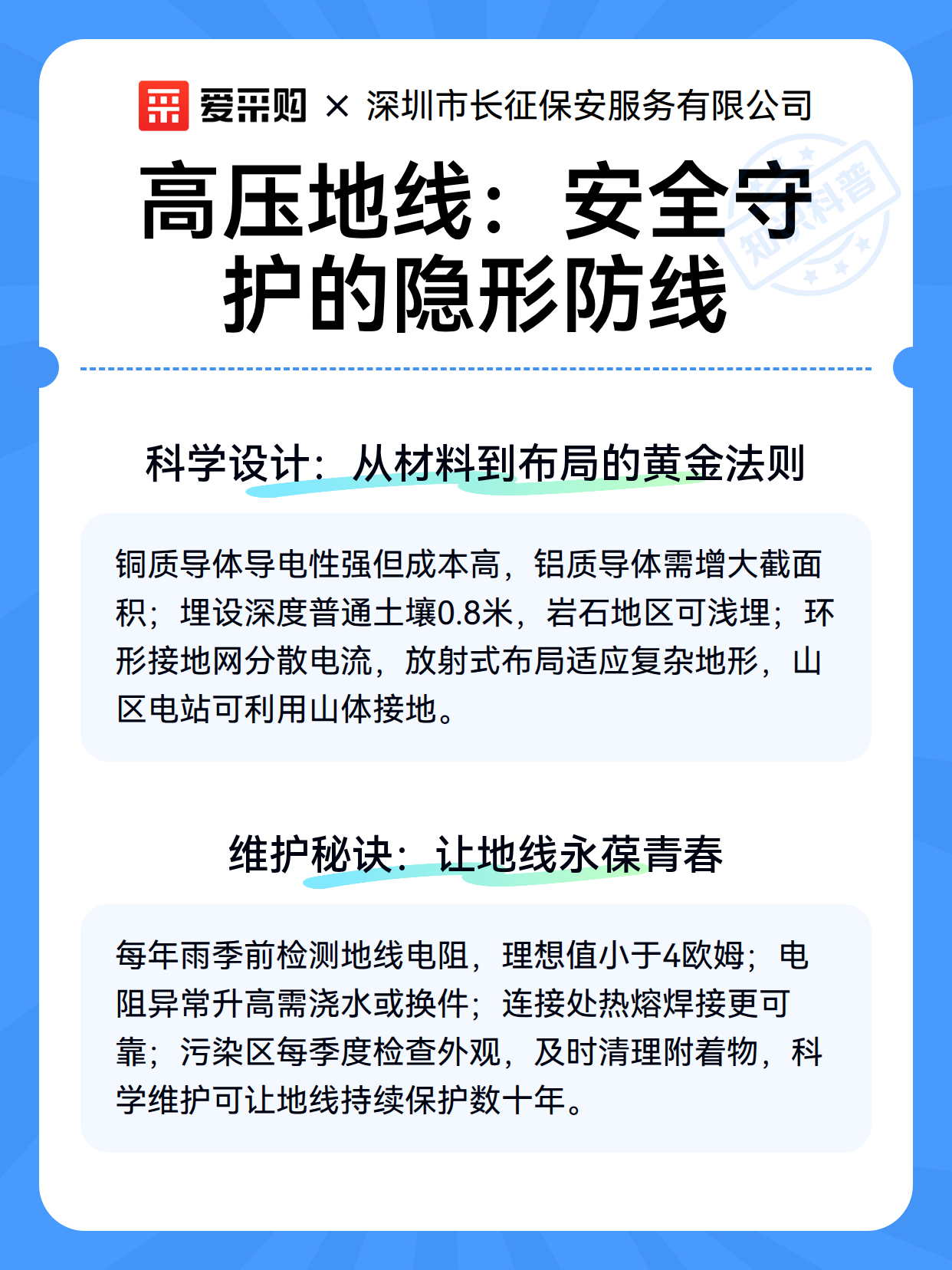 爱采购 × 深圳市长征保安服务有限公司

知识科普

高压地线：安全守护的隐形防线

科学设计：从材料到布局的黄金法则

铜质导体导电性强但成本高，铝质导体需增大截面积；埋设深度普通土壤0.8米，岩石地区可浅埋；环形接地网分散电流，放射式布局适应复杂地形，山区电站可利用山体接地。

维护秘诀：让地线永葆青春

每年雨季前检测地线电阻，理想值小于4欧姆；电阻异常升高需浇水或换件；连接处热熔焊接更可靠；污染区每季度检查外观，及时清理附着物，科学维护可让地线持续保护数十年。